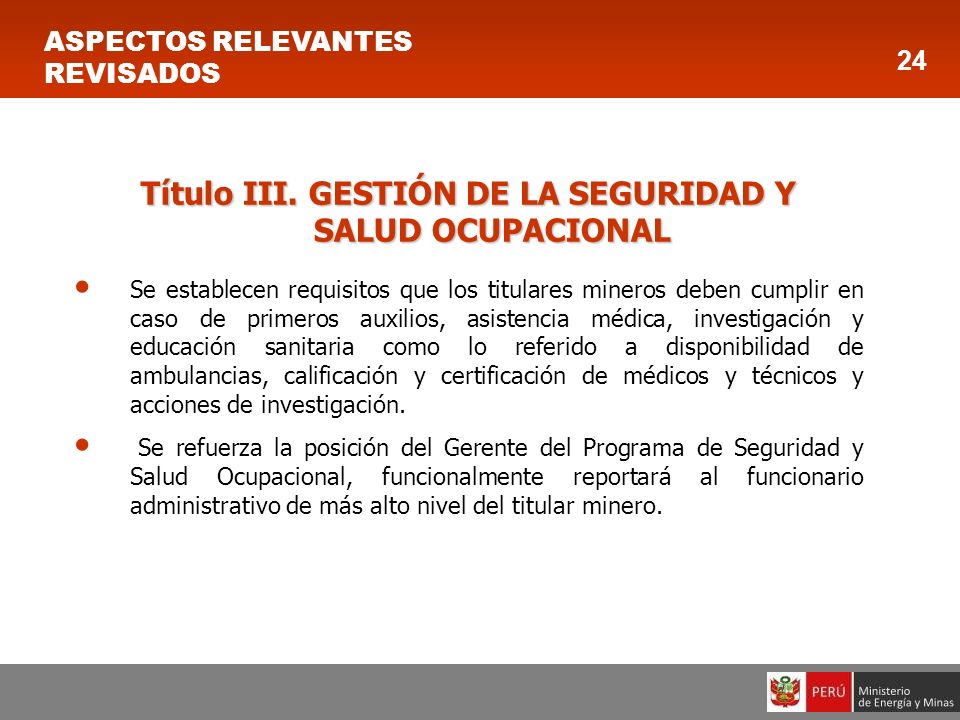 ASPECTOS RELEVANTES REVISADOS

24

Título III. GESTIÓN DE LA SEGURIDAD Y SALUD OCUPACIONAL

• Se establecen requisitos que los titulares mineros deben cumplir en caso de primeros auxilios, asistencia médica, investigación y educación sanitaria como lo referido a disponibilidad de ambulancias, calificación y certificación de médicos y técnicos y acciones de investigación.

• Se refuerza la posición del Gerente del Programa de Seguridad y Salud Ocupacional, funcionalmente reportará al funcionario administrativo de más alto nivel del titular minero.

PERÚ Ministerio de Energía y Minas